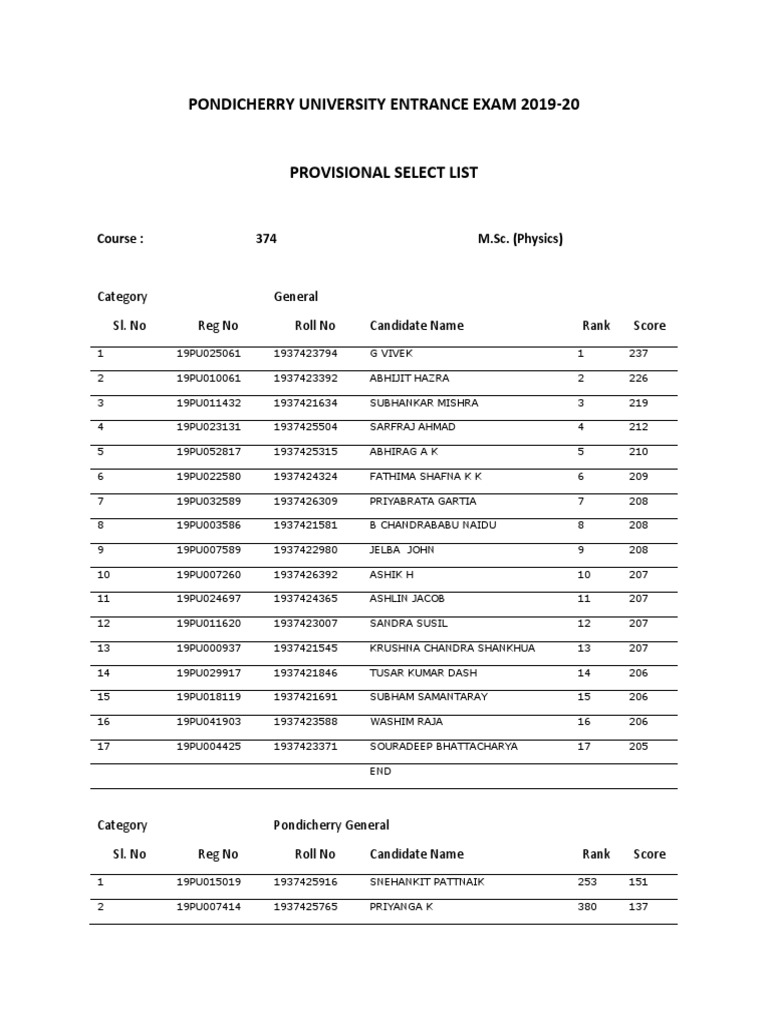 PONDICHERRY UNIVERSITY ENTRANCE EXAM 2019-20

PROVISIONAL SELECT LIST

Course : 374 M.Sc. (Physics)

Category General

| Sl. No | Reg No | Roll No | Candidate Name | Rank | Score |
|---|---|---|---|---|---|
| 1 | 19PU025061 | 1937423794 | G VIVEK | 1 | 237 |
| 2 | 19PU010061 | 1937423392 | ABHIJIT HAZRA | 2 | 226 |
| 3 | 19PU011432 | 1937421634 | SUBHANKAR MISHRA | 3 | 219 |
| 4 | 19PU023131 | 1937425504 | SARFRAJ AHMAD | 4 | 212 |
| 5 | 19PU052817 | 1937425315 | ABHIRAG A K | 5 | 210 |
| 6 | 19PU022580 | 1937424324 | FATHIMA SHAFNA K K | 6 | 209 |
| 7 | 19PU032589 | 1937426309 | PRIYABRATA GARTIA | 7 | 208 |
| 8 | 19PU003586 | 1937421581 | B CHANDRABABU NAIDU | 8 | 208 |
| 9 | 19PU007589 | 1937422980 | JELBA JOHN | 9 | 208 |
| 10 | 19PU007260 | 1937426392 | ASHIK H | 10 | 207 |
| 11 | 19PU024697 | 1937424365 | ASHLIN JACOB | 11 | 207 |
| 12 | 19PU011620 | 1937423007 | SANDRA SUSIL | 12 | 207 |
| 13 | 19PU000937 | 1937421545 | KRUSHNA CHANDRA SHANKHUA | 13 | 207 |
| 14 | 19PU029917 | 1937421846 | TUSAR KUMAR DASH | 14 | 206 |
| 15 | 19PU018119 | 1937421691 | SUBHAM SAMANTARAY | 15 | 206 |
| 16 | 19PU041903 | 1937423588 | WASHIM RAJA | 16 | 206 |
| 17 | 19PU004425 | 1937423371 | SOURADEEP BHATTACHARYA | 17 | 205 |
| | | | END | | |

Category Pondicherry General

| Sl. No | Reg No | Roll No | Candidate Name | Rank | Score |
|---|---|---|---|---|---|
| 1 | 19PU015019 | 1937425916 | SNEHANKIT PATTNAIK | 253 | 151 |
| 2 | 19PU007414 | 1937425765 | PRIYANGA K | 380 | 137 |